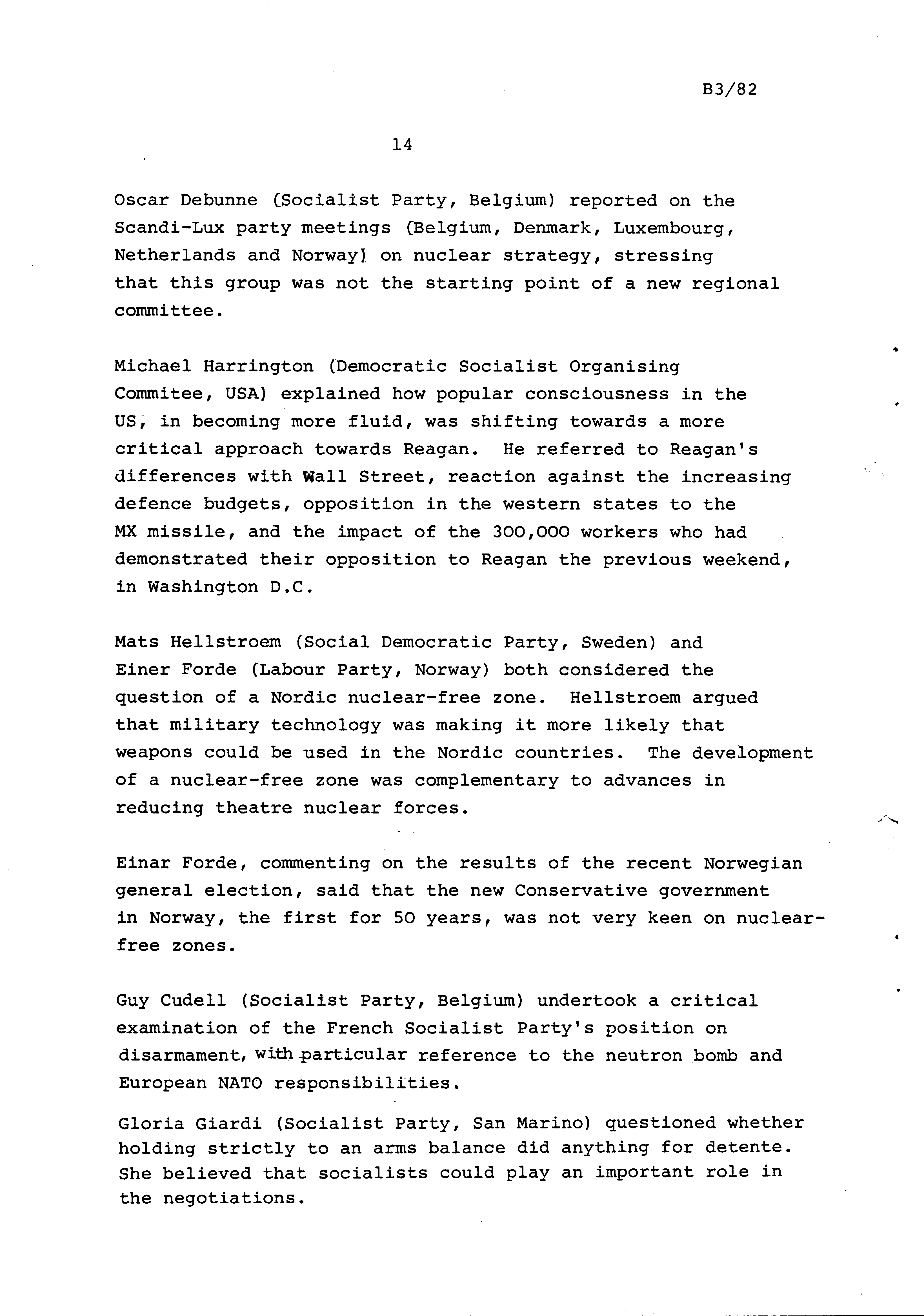 B3/82

14

Oscar Debunne (Socialist Party, Belgium) reported on the Scandi-Lux party meetings (Belgium, Denmark, Luxembourg, Netherlands and Norway) on nuclear strategy, stressing that this group was not the starting point of a new regional committee.

Michael Harrington (Democratic Socialist Organising Commitee, USA) explained how popular consciousness in the US, in becoming more fluid, was shifting towards a more critical approach towards Reagan. He referred to Reagan's differences with Wall Street, reaction against the increasing defence budgets, opposition in the western states to the MX missile, and the impact of the 300,000 workers who had demonstrated their opposition to Reagan the previous weekend, in Washington D.C.

Mats Hellstroem (Social Democratic Party, Sweden) and Einer Forde (Labour Party, Norway) both considered the question of a Nordic nuclear-free zone. Hellstroem argued that military technology was making it more likely that weapons could be used in the Nordic countries. The development of a nuclear-free zone was complementary to advances in reducing theatre nuclear forces.

Einar Forde, commenting on the results of the recent Norwegian general election, said that the new Conservative government in Norway, the first for 50 years, was not very keen on nuclear-free zones.

Guy Cudell (Socialist Party, Belgium) undertook a critical examination of the French Socialist Party's position on disarmament, with particular reference to the neutron bomb and European NATO responsibilities.

Gloria Giardi (Socialist Party, San Marino) questioned whether holding strictly to an arms balance did anything for detente. She believed that socialists could play an important role in the negotiations.